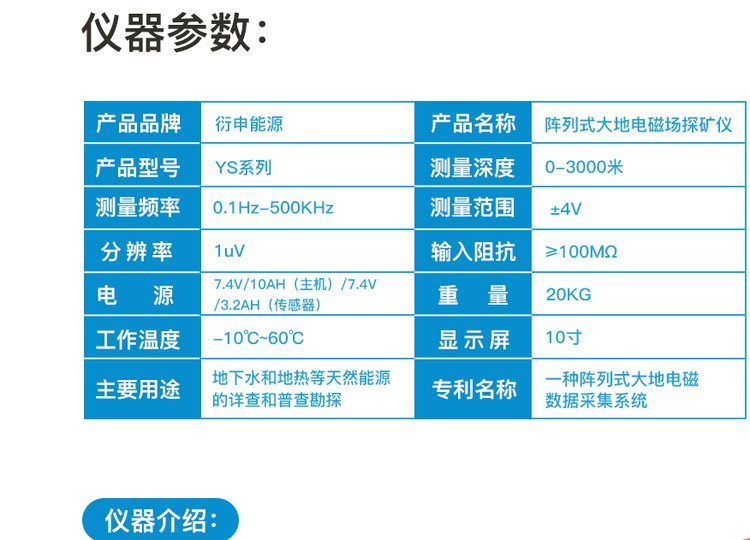 仪器参数:

| 产品品牌 | 衍申能源 | 产品名称 | 阵列式大地电磁场探矿仪 |
|---|---|---|---|
| 产品型号 | YS系列 | 测量深度 | 0-3000米 |
| 测量频率 | 0.1Hz-500KHz | 测量范围 | ±4V |
| 分辨率 | 1uV | 输入阻抗 | ≥100MΩ |
| 电 源 | 7.4V/10AH（主机）/7.4V/3.2AH（传感器） | 重 量 | 20KG |
| 工作温度 | -10℃~60℃ | 显示屏 | 10寸 |
| 主要用途 | 地下水和地热等天然能源的详查和普查勘探 | 专利名称 | 一种阵列式大地电磁数据采集系统 |

仪器介绍: